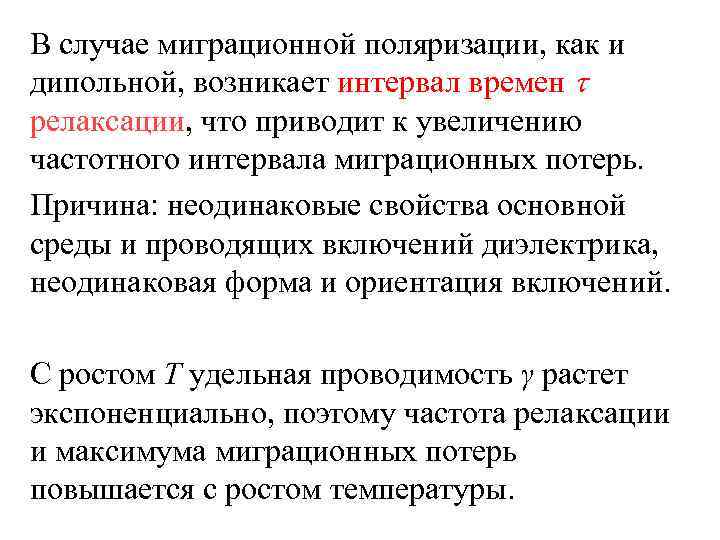 В случае миграционной поляризации, как и дипольной, возникает интервал времен $\tau$ релаксации, что приводит к увеличению частотного интервала миграционных потерь.

Причина: неодинаковые свойства основной среды и проводящих включений диэлектрика, неодинаковая форма и ориентация включений.

С ростом $T$ удельная проводимость $\gamma$ растет экспоненциально, поэтому частота релаксации и максимума миграционных потерь повышается с ростом температуры.